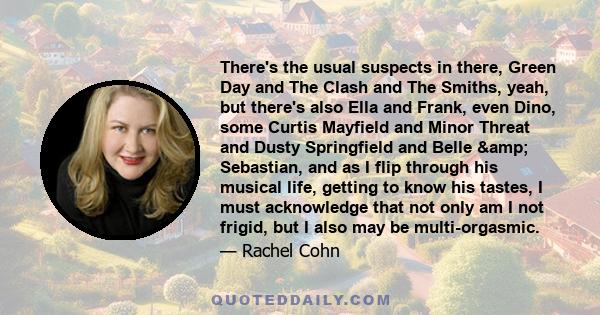 There's the usual suspects in there, Green Day and The Clash and The Smiths, yeah, but there's also Ella and Frank, even Dino, some Curtis Mayfield and Minor Threat and Dusty Springfield and Belle &amp; Sebastian, and as I flip through his musical life, getting to know his tastes, I must acknowledge that not only am I not frigid, but I also may be multi-orgasmic.

— Rachel Cohn

QUOTEDDAILY.COM